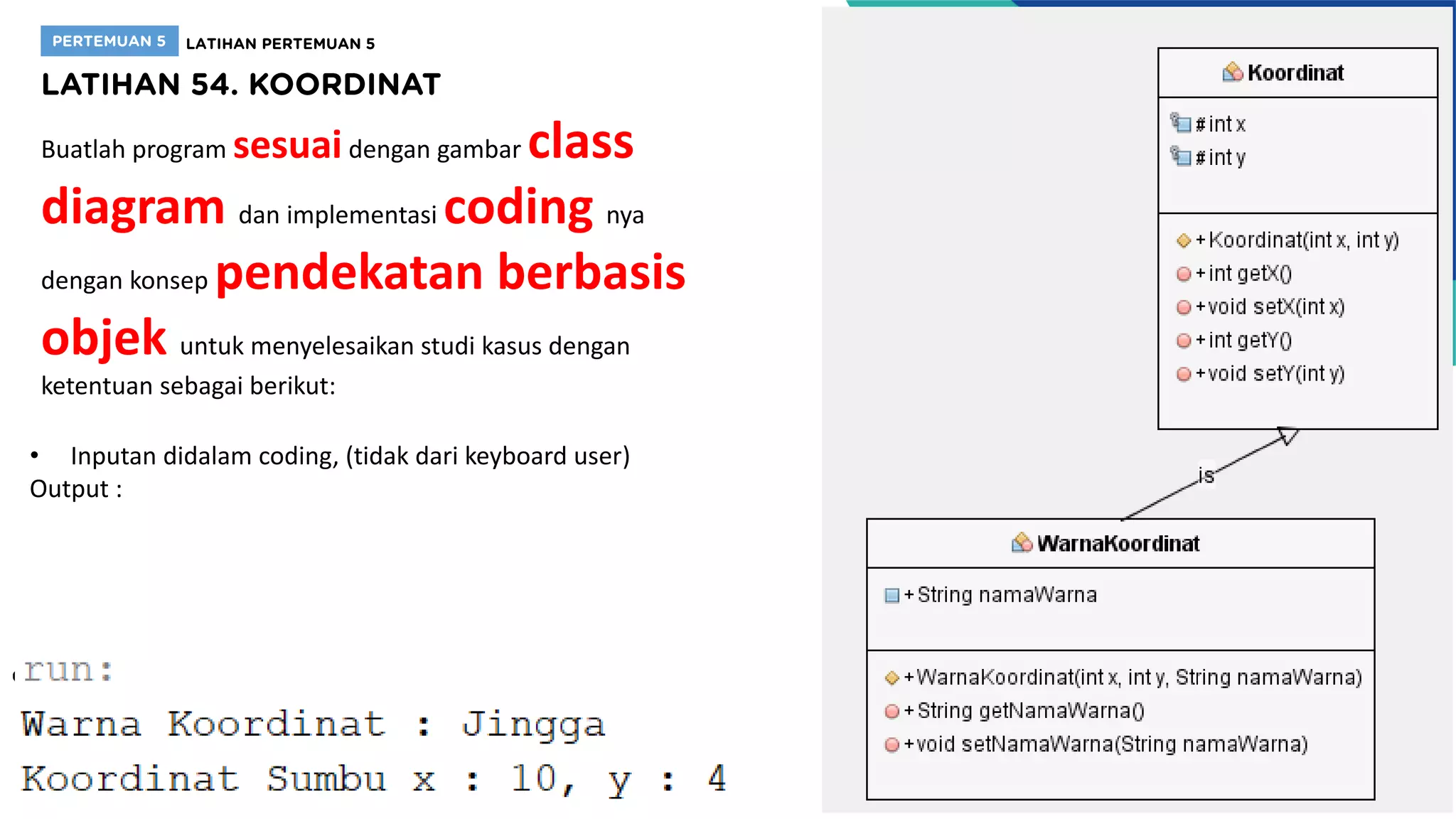 PERTEMUAN 5 LATIHAN PERTEMUAN 5

LATIHAN 54. KOORDINAT

Buatlah program sesuai dengan gambar class diagram dan implementasi coding nya dengan konsep pendekatan berbasis objek untuk menyelesaikan studi kasus dengan ketentuan sebagai berikut:

• Inputan didalam coding, (tidak dari keyboard user)
Output :

run:
Warna Koordinat : Jingga
Koordinat Sumbu x : 10, y : 4

Koordinat
#int x
#int y
+Koordinat(int x, int y)
+int getX()
+void setX(int x)
+int getY()
+void setY(int y)

is

WarnaKoordinat
+String namaWarna
+WarnaKoordinat(int x, int y, String namaWarna)
+String getNamaWarna()
+void setNamaWarna(String namaWarna)